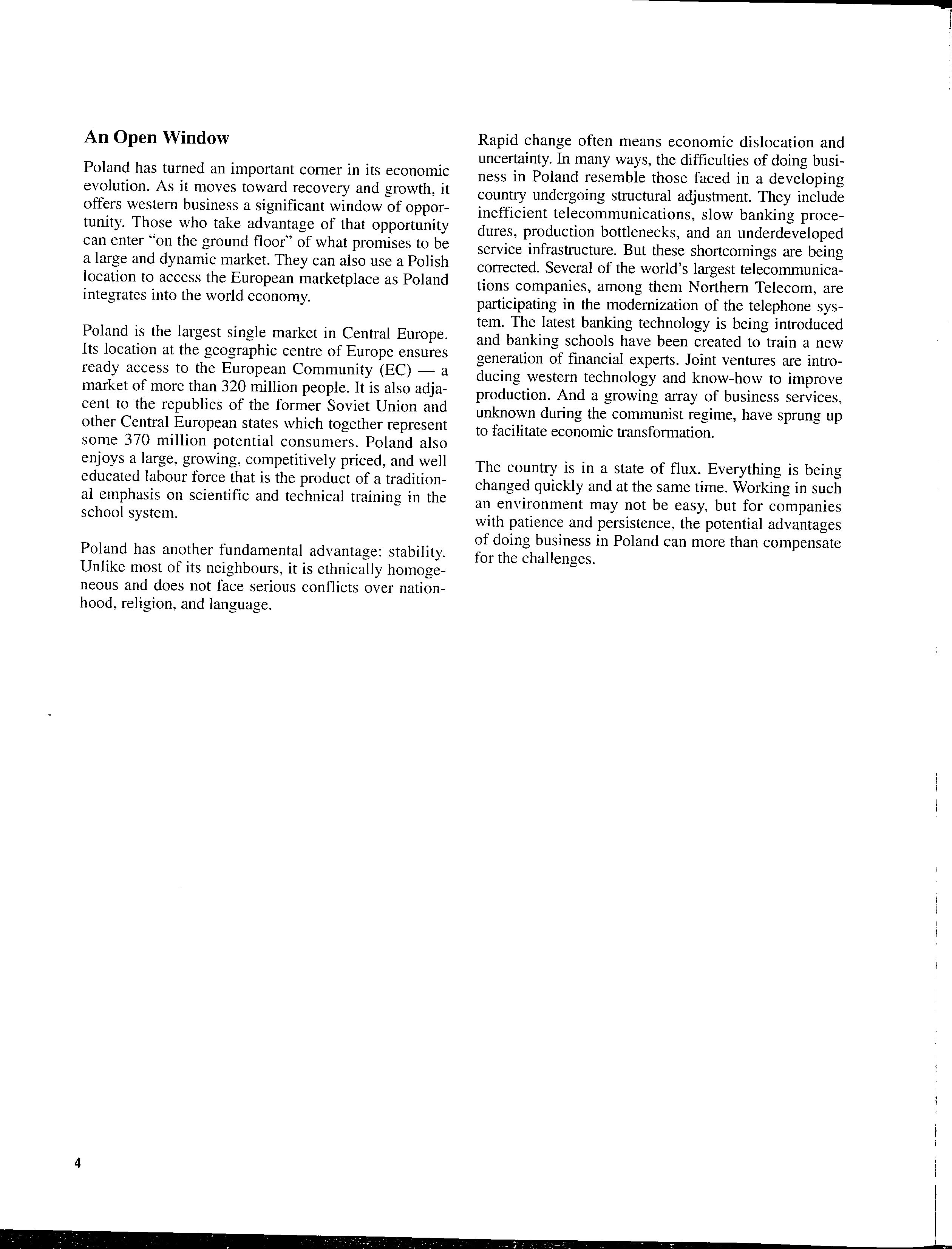 An Open Window

Poland has turned an important corner in its economic evolution. As it moves toward recovery and growth, it offers western business a significant window of opportunity. Those who take advantage of that opportunity can enter "on the ground floor" of what promises to be a large and dynamic market. They can also use a Polish location to access the European marketplace as Poland integrates into the world economy.

Poland is the largest single market in Central Europe. Its location at the geographic centre of Europe ensures ready access to the European Community (EC) — a market of more than 320 million people. It is also adjacent to the republics of the former Soviet Union and other Central European states which together represent some 370 million potential consumers. Poland also enjoys a large, growing, competitively priced, and well educated labour force that is the product of a traditional emphasis on scientific and technical training in the school system.

Poland has another fundamental advantage: stability. Unlike most of its neighbours, it is ethnically homogeneous and does not face serious conflicts over nationhood, religion, and language.

Rapid change often means economic dislocation and uncertainty. In many ways, the difficulties of doing business in Poland resemble those faced in a developing country undergoing structural adjustment. They include inefficient telecommunications, slow banking procedures, production bottlenecks, and an underdeveloped service infrastructure. But these shortcomings are being corrected. Several of the world's largest telecommunications companies, among them Northern Telecom, are participating in the modernization of the telephone system. The latest banking technology is being introduced and banking schools have been created to train a new generation of financial experts. Joint ventures are introducing western technology and know-how to improve production. And a growing array of business services, unknown during the communist regime, have sprung up to facilitate economic transformation.

The country is in a state of flux. Everything is being changed quickly and at the same time. Working in such an environment may not be easy, but for companies with patience and persistence, the potential advantages of doing business in Poland can more than compensate for the challenges.

4